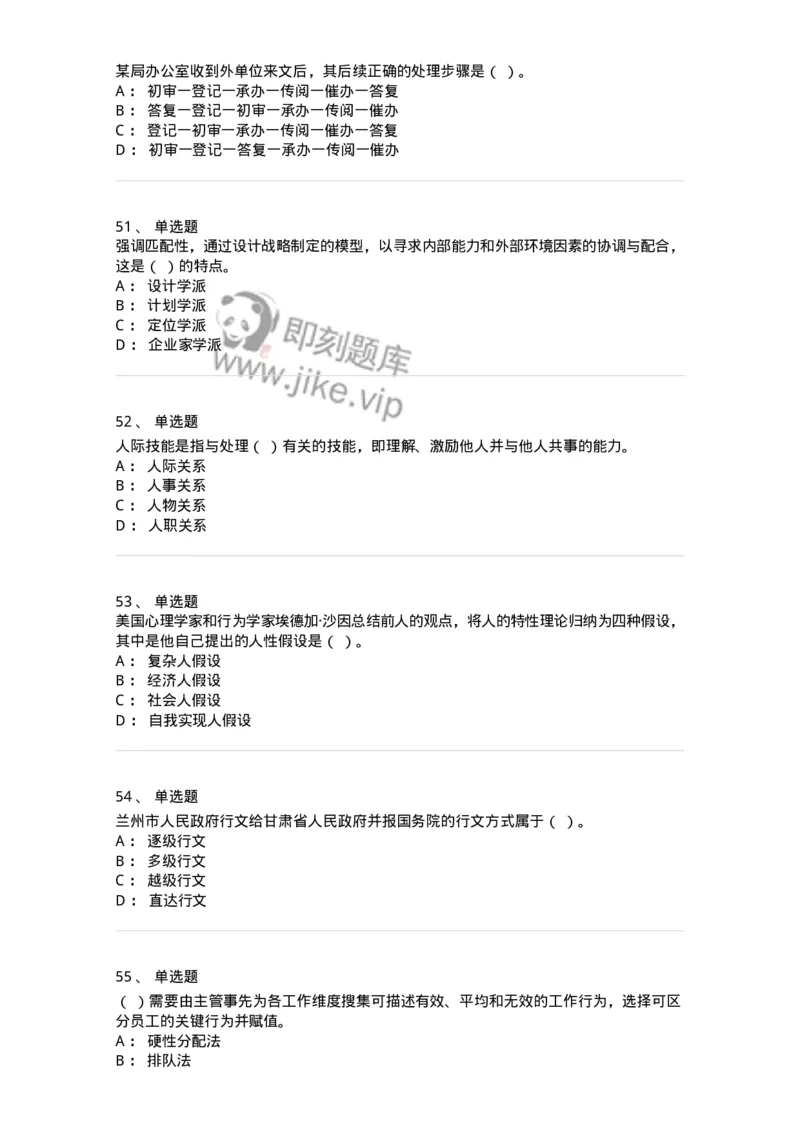 某局办公室收到外单位来文后，其后续正确的处理步骤是（ ）。
A： 初审一登记一承办一传阅一催办一答复
B： 答复一登记一初审一承办一传阅一催办
C： 登记一初审一承办一传阅一催办一答复
D： 初审一登记一答复一承办一传阅一催办

51、 单选题
强调匹配性，通过设计战略制定的模型，以寻求内部能力和外部环境因素的协调与配合，这是（ ）的特点。
A： 设计学派
B： 计划学派
C： 定位学派
D： 企业家学派

即刻题库
www.jike.vip

52、 单选题
人际技能是指与处理（ ）有关的技能，即理解、激励他人并与他人共事的能力。
A： 人际关系
B： 人事关系
C： 人物关系
D： 人职关系

53、 单选题
美国心理学家和行为学家埃德加·沙因总结前人的观点，将人的特性理论归纳为四种假设，其中是他自己提出的人性假设是（ ）。
A： 复杂人假设
B： 经济人假设
C： 社会人假设
D： 自我实现人假设

54、 单选题
兰州市人民政府行文给甘肃省人民政府并报国务院的行文方式属于（ ）。
A： 逐级行文
B： 多级行文
C： 越级行文
D： 直达行文

55、 单选题
（ ）需要由主管事先为各工作维度搜集可描述有效、平均和无效的工作行为，选择可区分员工的关键行为并赋值。
A： 硬性分配法
B： 排队法